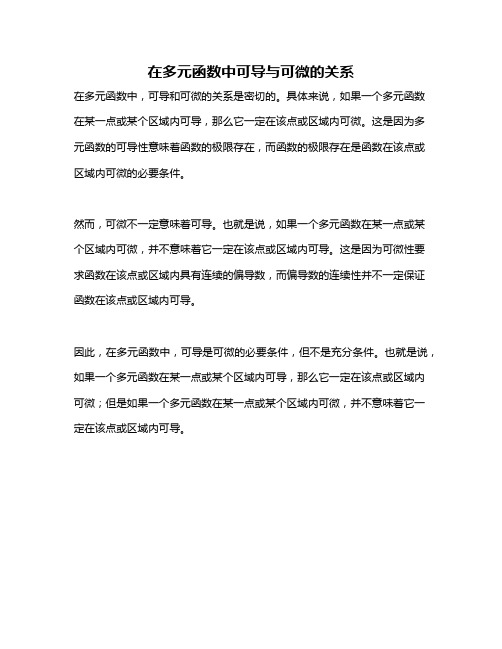 在多元函数中可导与可微的关系

在多元函数中，可导和可微的关系是密切的。具体来说，如果一个多元函数在某一点或某个区域内可导，那么它一定在该点或区域内可微。这是因为多元函数的可导性意味着函数的极限存在，而函数的极限存在是函数在该点或区域内可微的必要条件。

然而，可微不一定意味着可导。也就是说，如果一个多元函数在某一点或某个区域内可微，并不意味着它一定在该点或区域内可导。这是因为可微性要求函数在该点或区域内具有连续的偏导数，而偏导数的连续性并不一定保证函数在该点或区域内可导。

因此，在多元函数中，可导是可微的必要条件，但不是充分条件。也就是说，如果一个多元函数在某一点或某个区域内可导，那么它一定在该点或区域内可微；但是如果一个多元函数在某一点或某个区域内可微，并不意味着它一定在该点或区域内可导。